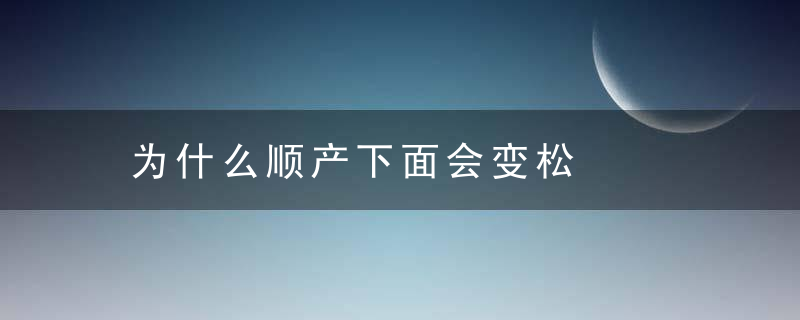 为什么顺产下面会变松